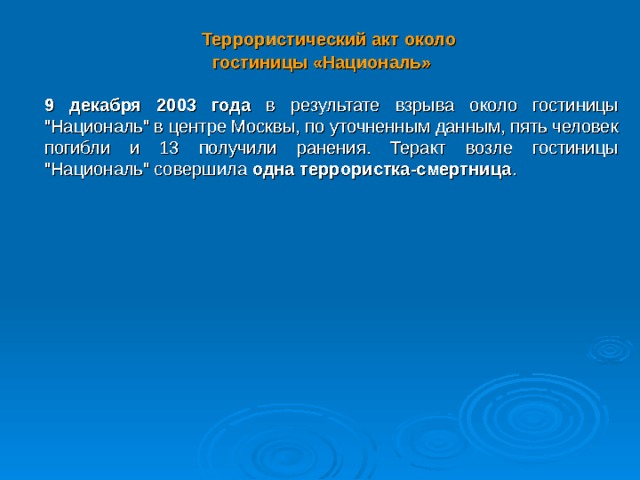 Террористический акт около гостиницы «Националь»

9 декабря 2003 года в результате взрыва около гостиницы "Националь" в центре Москвы, по уточненным данным, пять человек погибли и 13 получили ранения. Теракт возле гостиницы "Националь" совершила одна террористка-смертница.